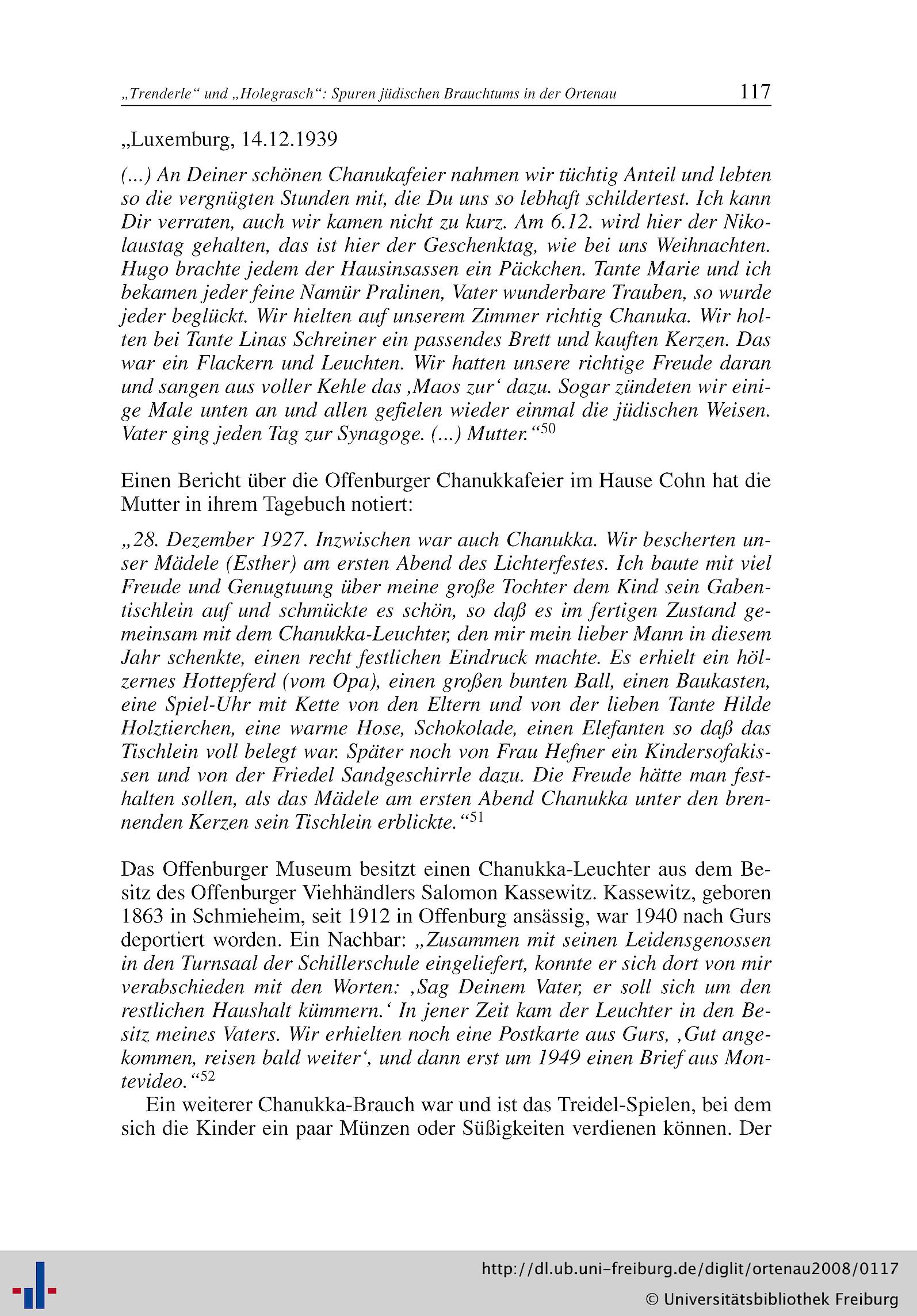 „Trenderle“ und „Holegrasch“: Spuren jüdischen Brauchtums in der Ortenau 117

„Luxemburg, 14.12.1939

(...) An Deiner schönen Chanukafeier nahmen wir tüchtig Anteil und lebten so die vergnügten Stunden mit, die Du uns so lebhaft schildertest. Ich kann Dir verraten, auch wir kamen nicht zu kurz. Am 6.12. wird hier der Nikolaustag gehalten, das ist hier der Geschenktag, wie bei uns Weihnachten. Hugo brachte jedem der Hausinsassen ein Päckchen. Tante Marie und ich bekamen jeder feine Namür Pralinen, Vater wunderbare Trauben, so wurde jeder beglückt. Wir hielten auf unserem Zimmer richtig Chanuka. Wir holten bei Tante Linas Schreiner ein passendes Brett und kauften Kerzen. Das war ein Flackern und Leuchten. Wir hatten unsere richtige Freude daran und sangen aus voller Kehle das ‚Maos zur‘ dazu. Sogar zündeten wir einige Male unten an und allen gefielen wieder einmal die jüdischen Weisen. Vater ging jeden Tag zur Synagoge. (...) Mutter.“$^{50}$

Einen Bericht über die Offenburger Chanukkafeier im Hause Cohn hat die Mutter in ihrem Tagebuch notiert:

„28. Dezember 1927. Inzwischen war auch Chanukka. Wir bescherten unser Mädele (Esther) am ersten Abend des Lichterfestes. Ich baute mit viel Freude und Genugtuung über meine große Tochter dem Kind sein Gabentischlein auf und schmückte es schön, so daß es im fertigen Zustand gemeinsam mit dem Chanukka-Leuchter, den mir mein lieber Mann in diesem Jahr schenkte, einen recht festlichen Eindruck machte. Es erhielt ein hölzernes Hottepferd (vom Opa), einen großen bunten Ball, einen Baukasten, eine Spiel-Uhr mit Kette von den Eltern und von der lieben Tante Hilde Holztierchen, eine warme Hose, Schokolade, einen Elefanten so daß das Tischlein voll belegt war. Später noch von Frau Hefner ein Kindersofakissen und von der Friedel Sandgeschirrle dazu. Die Freude hätte man festhalten sollen, als das Mädele am ersten Abend Chanukka unter den brennenden Kerzen sein Tischlein erblickte.“$^{51}$

Das Offenburger Museum besitzt einen Chanukka-Leuchter aus dem Besitz des Offenburger Viehhändlers Salomon Kassewitz. Kassewitz, geboren 1863 in Schmieheim, seit 1912 in Offenburg ansässig, war 1940 nach Gurs deportiert worden. Ein Nachbar: „Zusammen mit seinen Leidensgenossen in den Turnsaal der Schillerschule eingeliefert, konnte er sich dort von mir verabschieden mit den Worten: ‚Sag Deinem Vater, er soll sich um den restlichen Haushalt kümmern.‘ In jener Zeit kam der Leuchter in den Besitz meines Vaters. Wir erhielten noch eine Postkarte aus Gurs, ‚Gut angekommen, reisen bald weiter‘, und dann erst um 1949 einen Brief aus Montevideo.“$^{52}$

Ein weiterer Chanukka-Brauch war und ist das Treidel-Spielen, bei dem sich die Kinder ein paar Münzen oder Süßigkeiten verdienen können. Der

http://dl.ub.uni-freiburg.de/diglit/ortenau2008/0117
© Universitätsbibliothek Freiburg